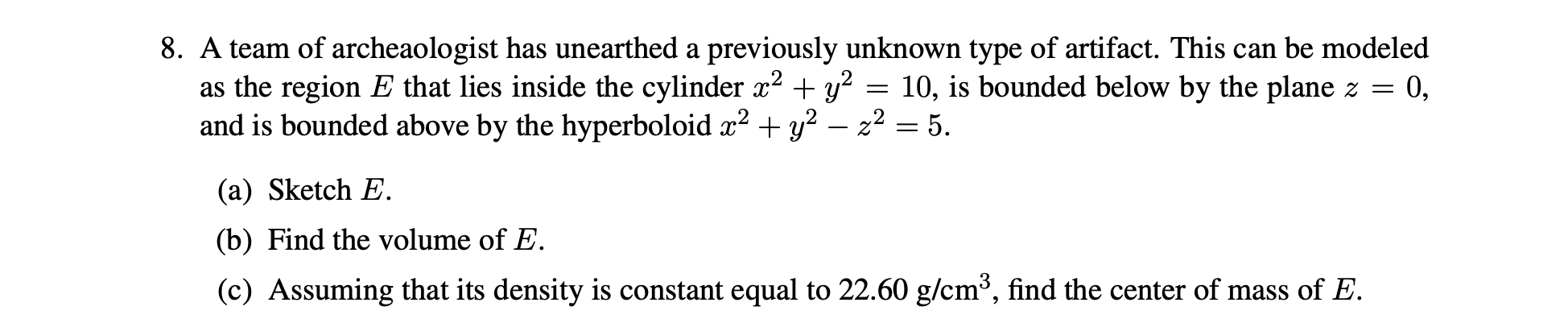 8. A team of archeaologist has unearthed a previously unknown type of artifact. This can be modeled as the region $E$ that lies inside the cylinder $x^2 + y^2 = 10$, is bounded below by the plane $z = 0$, and is bounded above by the hyperboloid $x^2 + y^2 - z^2 = 5$.

(a) Sketch $E$.

(b) Find the volume of $E$.

(c) Assuming that its density is constant equal to 22.60 g/cm$^3$, find the center of mass of $E$.